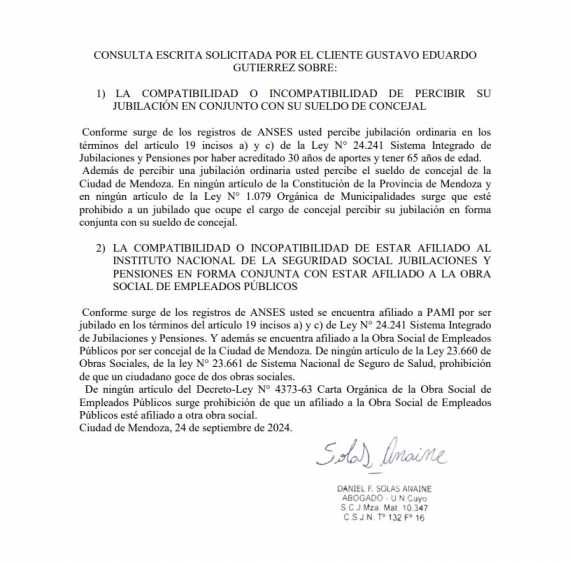 CONSULTA ESCRITA SOLICITADA POR EL CLIENTE GUSTAVO EDUARDO GUTIERREZ SOBRE:

1) LA COMPATIBILIDAD O INCOMPATIBILIDAD DE PERCIBIR SU JUBILACIÓN EN CONJUNTO CON SU SUELDO DE CONCEJAL

Conforme surge de los registros de ANSES usted percibe jubilación ordinaria en los términos del artículo 19 incisos a) y c) de la Ley N° 24.241 Sistema Integrado de Jubilaciones y Pensiones por haber acreditado 30 años de aportes y tener 65 años de edad.
Además de percibir una jubilación ordinaria usted percibe el sueldo de concejal de la Ciudad de Mendoza. En ningún artículo de la Constitución de la Provincia de Mendoza y en ningún artículo de la Ley N° 1.079 Orgánica de Municipalidades surge que esté prohibido a un jubilado que ocupe el cargo de concejal percibir su jubilación en forma conjunta con su sueldo de concejal.

2) LA COMPATIBILIDAD O INCOPATIBILIDAD DE ESTAR AFILIADO AL INSTITUTO NACIONAL DE LA SEGURIDAD SOCIAL JUBILACIONES Y PENSIONES EN FORMA CONJUNTA CON ESTAR AFILIADO A LA OBRA SOCIAL DE EMPLEADOS PÚBLICOS

Conforme surge de los registros de ANSES usted se encuentra afiliado a PAMI por ser jubilado en los términos del artículo 19 incisos a) y c) de Ley N° 24.241 Sistema Integrado de Jubilaciones y Pensiones. Y además se encuentra afiliado a la Obra Social de Empleados Públicos por ser concejal de la Ciudad de Mendoza. De ningún artículo de la Ley 23.660 de Obras Sociales, de la ley N° 23.661 de Sistema Nacional de Seguro de Salud, prohibición de que un ciudadano goce de dos obras sociales.
De ningún artículo del Decreto-Ley N° 4373-63 Carta Orgánica de la Obra Social de Empleados Públicos surge prohibición de que un afiliado a la Obra Social de Empleados Públicos esté afiliado a otra obra social.
Ciudad de Mendoza, 24 de septiembre de 2024.

Solas Anaine

DANIEL F. SOLAS ANAINE
ABOGADO - U.N.Cuyo
S.C.J.Mza. Mat. 10.347
C.S.J.N. T° 132 F° 16